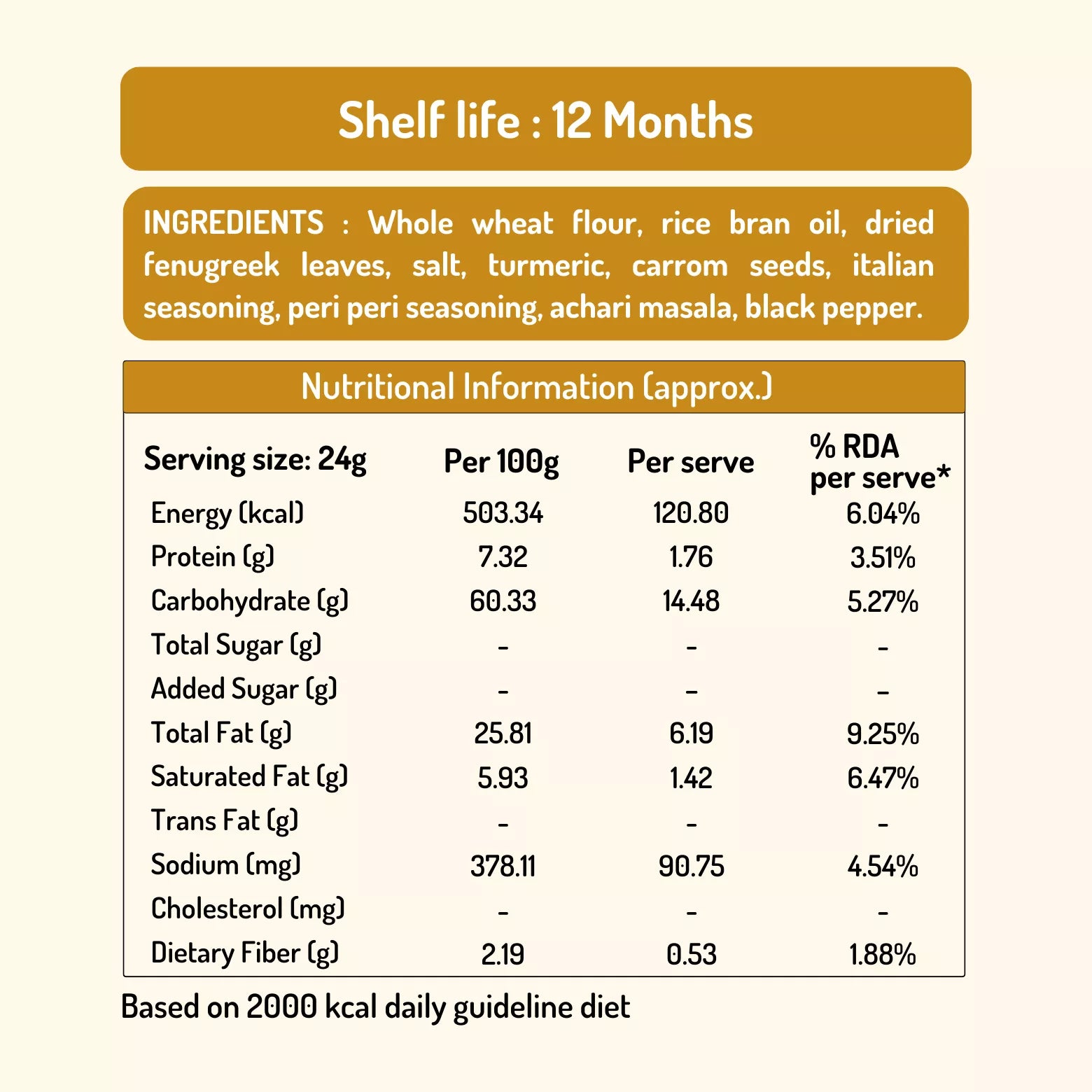 Shelf life : 12 Months

INGREDIENTS : Whole wheat flour, rice bran oil, dried fenugreek leaves, salt, turmeric, carrom seeds, italian seasoning, peri peri seasoning, achari masala, black pepper.

Nutritional Information (approx.)

| Serving size: 24g | Per 100g | Per serve | % RDA per serve* |
|---|---|---|---|
| Energy (kcal) | 503.34 | 120.80 | 6.04% |
| Protein (g) | 7.32 | 1.76 | 3.51% |
| Carbohydrate (g) | 60.33 | 14.48 | 5.27% |
| Total Sugar (g) | - | - | - |
| Added Sugar (g) | - | - | - |
| Total Fat (g) | 25.81 | 6.19 | 9.25% |
| Saturated Fat (g) | 5.93 | 1.42 | 6.47% |
| Trans Fat (g) | - | - | - |
| Sodium (mg) | 378.11 | 90.75 | 4.54% |
| Cholesterol (mg) | - | - | - |
| Dietary Fiber (g) | 2.19 | 0.53 | 1.88% |

Based on 2000 kcal daily guideline diet